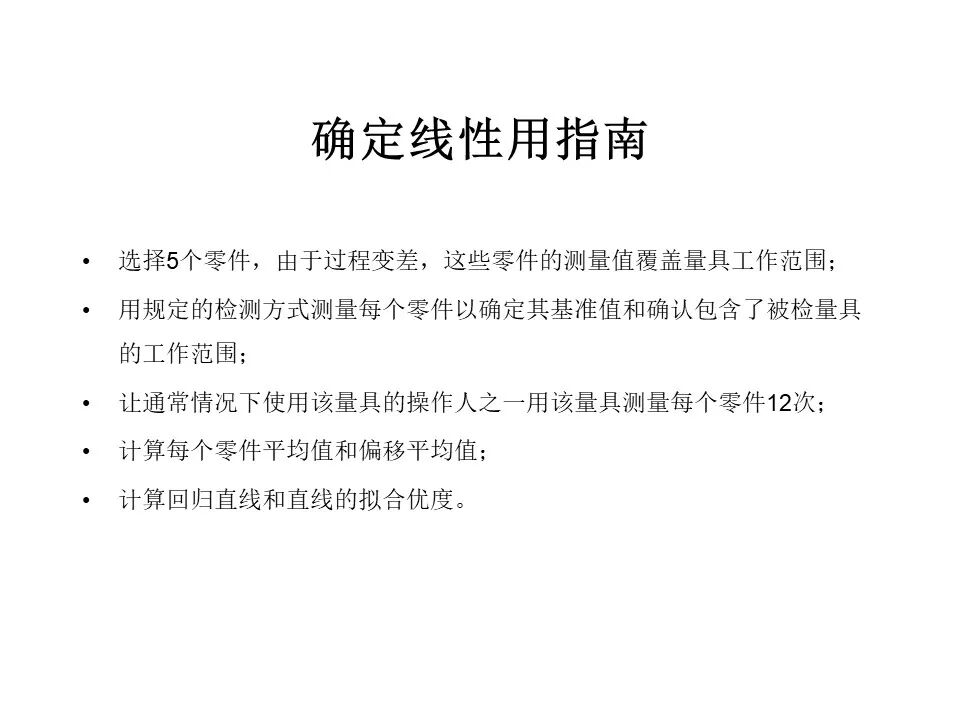 确定线性用指南

• 选择5个零件，由于过程变差，这些零件的测量值覆盖量具工作范围；

• 用规定的检测方式测量每个零件以确定其基准值和确认包含了被检量具的工作范围；

• 让通常情况下使用该量具的操作人之一用该量具测量每个零件12次；

• 计算每个零件平均值和偏移平均值；

• 计算回归直线和直线的拟合优度。